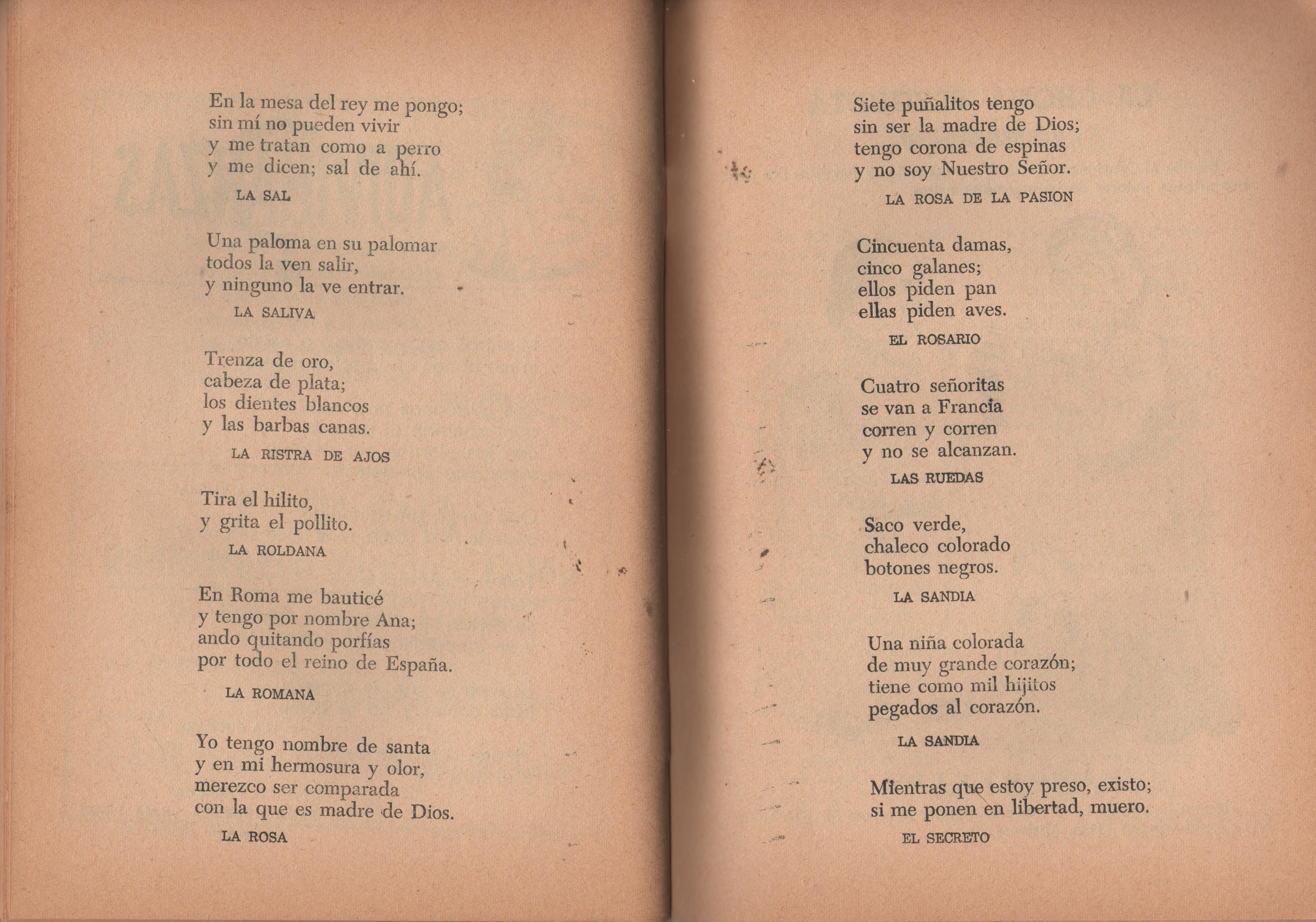 En la mesa del rey me pongo;
sin mí no pueden vivir
y me tratan como a perro
y me dicen; sal de ahí.

LA SAL

Una paloma en su palomar
todos la ven salir,
y ninguno la ve entrar.

LA SALIVA

Trenza de oro,
cabeza de plata;
los dientes blancos
y las barbas canas.

LA RISTRA DE AJOS

Tira el hilito,
y grita el pollito.

LA ROLDANA

En Roma me bauticé
y tengo por nombre Ana;
ando quitando porfías
por todo el reino de España.

LA ROMANA

Yo tengo nombre de santa
y en mi hermosura y olor,
merezco ser comparada
con la que es madre de Dios.

LA ROSA

Siete puñalitos tengo
sin ser la madre de Dios;
tengo corona de espinas
y no soy Nuestro Señor.

LA ROSA DE LA PASION

Cincuenta damas,
cinco galanes;
ellos piden pan
ellas piden aves.

EL ROSARIO

Cuatro señoritas
se van a Francia
corren y corren
y no se alcanzan.

LAS RUEDAS

Saco verde,
chaleco colorado
botones negros.

LA SANDIA

Una niña colorada
de muy grande corazón;
tiene como mil hijitos
pegados al corazón.

LA SANDIA

Mientras que estoy preso, existo;
si me ponen en libertad, muero.

EL SECRETO